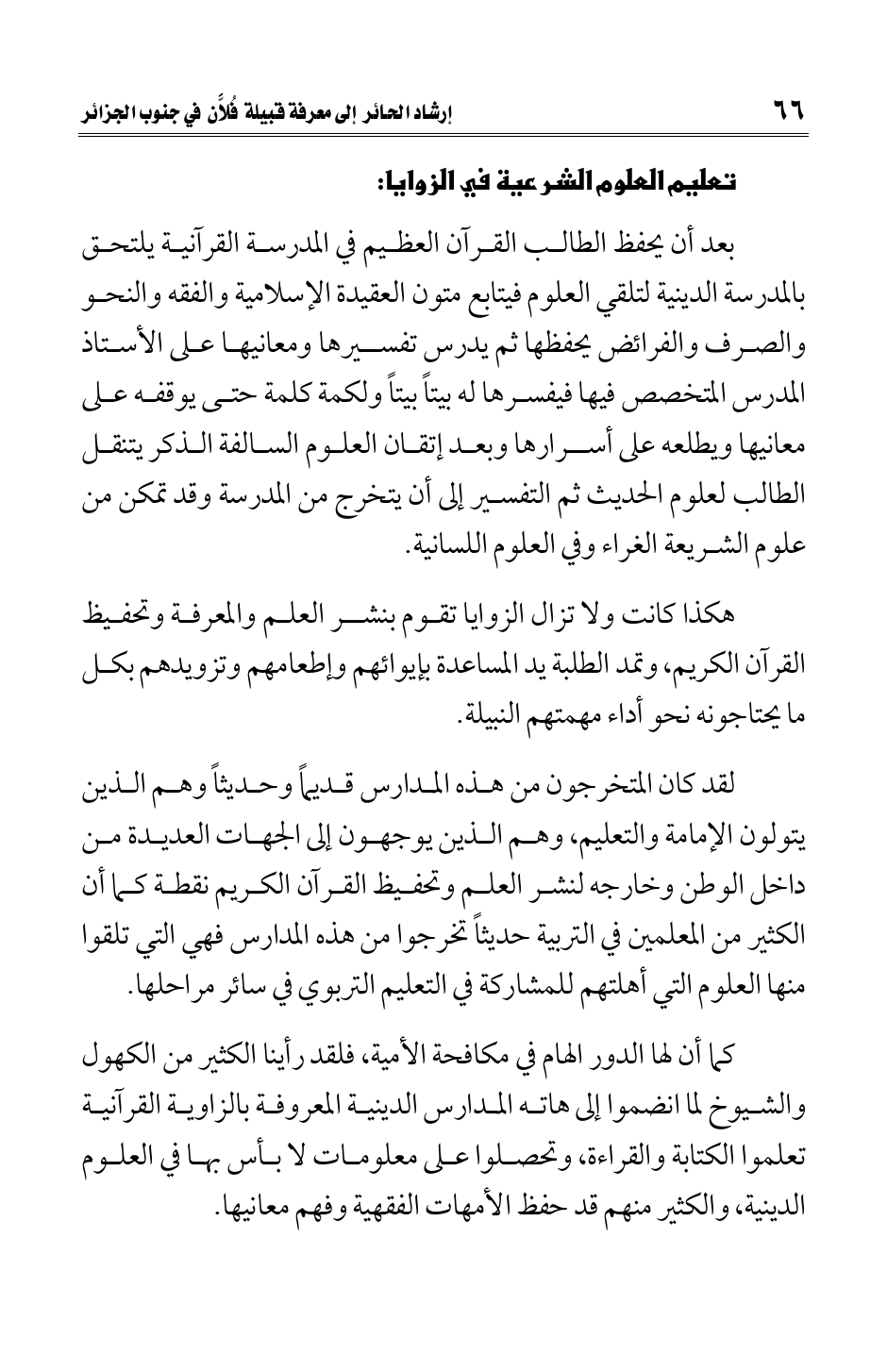 ٦٦ إرشاد الحائر إلى معرفة قبيلة فُلاَّن في جنوب الجزائر

تعليم العلوم الشرعية في الزوايا:

بعد أن يحفظ الطالب القرآن العظيم في المدرسة القرآنية يلتحق بالمدرسة الدينية لتلقي العلوم فيتابع متون العقيدة الإسلامية والفقه والنحو والصرف والفرائض يحفظها ثم يدرس تفسيرها ومعانيها على الأستاذ المدرس المتخصص فيها فيفسرها له بيتاً بيتاً ولكمة كلمة حتى يوقفه على معانيها ويطلعه على أسرارها وبعد إتقان العلوم السالفة الذكر يتنقل الطالب لعلوم الحديث ثم التفسير إلى أن يتخرج من المدرسة وقد تمكن من علوم الشريعة الغراء وفي العلوم اللسانية.

هكذا كانت ولا تزال الزوايا تقوم بنشر العلم والمعرفة وتحفيظ القرآن الكريم، وتمد الطلبة يد المساعدة بإيوائهم وإطعامهم وتزويدهم بكل ما يحتاجونه نحو أداء مهمتهم النبيلة.

لقد كان المتخرجون من هذه المدارس قديماً وحديثاً وهم الذين يتولون الإمامة والتعليم، وهم الذين يوجهون إلى الجهات العديدة من داخل الوطن وخارجه لنشر العلم وتحفيظ القرآن الكريم نقطة كما أن الكثير من المعلمين في التربية حديثاً تخرجوا من هذه المدارس فهي التي تلقوا منها العلوم التي أهلتهم للمشاركة في التعليم التربوي في سائر مراحلها.

كما أن لها الدور الهام في مكافحة الأمية، فلقد رأينا الكثير من الكهول والشيوخ لما انضموا إلى هاته المدارس الدينية المعروفة بالزاوية القرآنية تعلموا الكتابة والقراءة، وتحصلوا على معلومات لا بأس بها في العلوم الدينية، والكثير منهم قد حفظ الأمهات الفقهية وفهم معانيها.